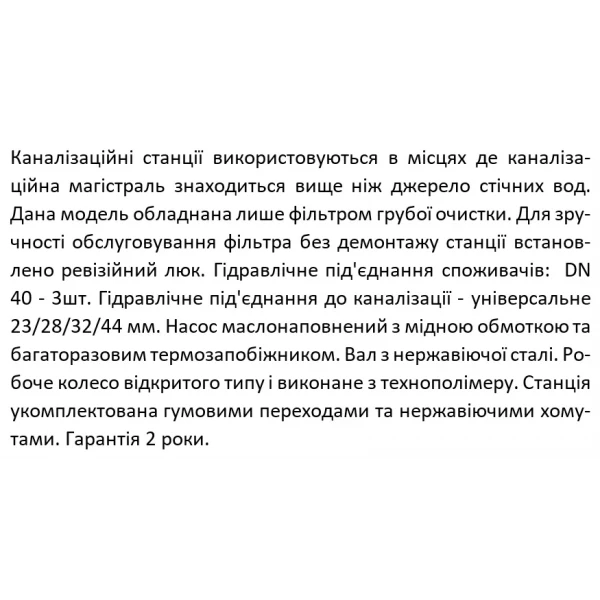 Каналізаційні станції використовуються в місцях де каналізаційна магістраль знаходиться вище ніж джерело стічних вод. Дана модель обладнана лише фільтром грубої очистки. Для зручності обслуговування фільтра без демонтажу станції встановлено ревізійний люк. Гідравлічне під'єднання споживачів: DN 40 - 3шт. Гідравлічне під'єднання до каналізації - універсальне 23/28/32/44 мм. Насос маслонаповнений з мідною обмоткою та багаторазовим термозапобіжником. Вал з нержавіючої сталі. Робоче колесо відкритого типу і виконане з технополімеру. Станція укомплектована гумовими переходами та нержавіючими хомутами. Гарантія 2 роки.